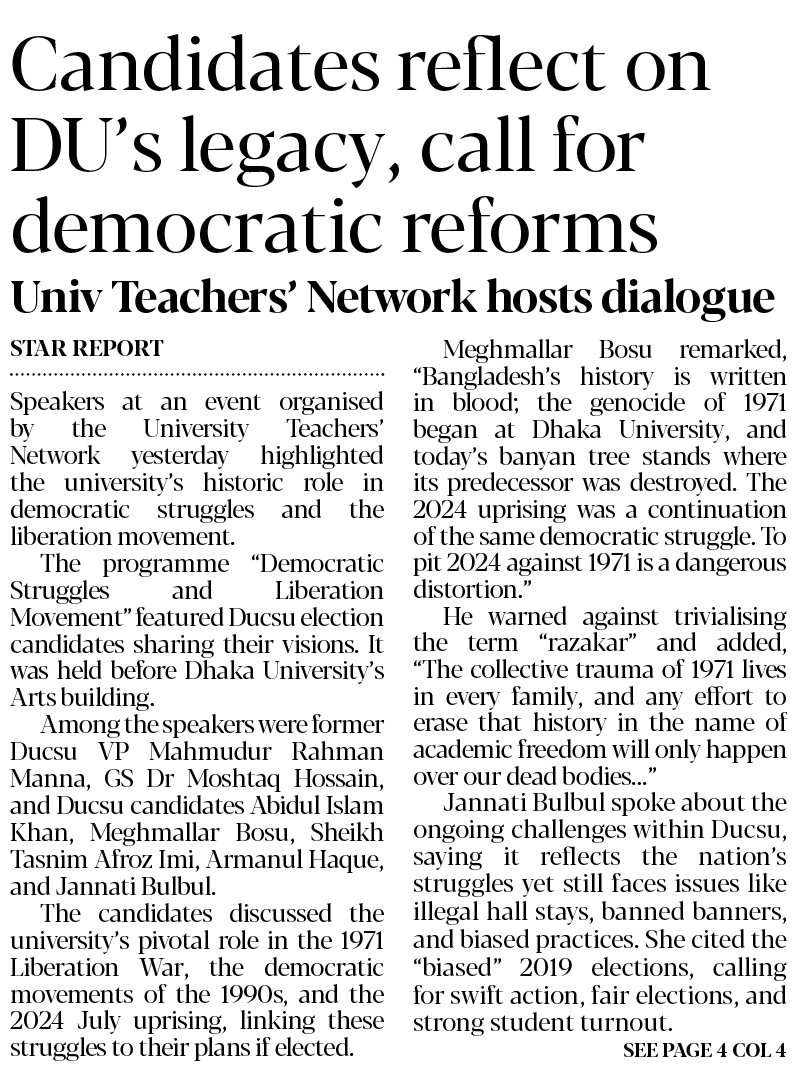 Candidates reflect on DU's legacy, call for democratic reforms

Univ Teachers' Network hosts dialogue

STAR REPORT

Speakers at an event organised by the University Teachers' Network yesterday highlighted the university's historic role in democratic struggles and the liberation movement.

The programme "Democratic Struggles and Liberation Movement" featured Ducsu election candidates sharing their visions. It was held before Dhaka University's Arts building.

Among the speakers were former Ducsu VP Mahmudur Rahman Manna, GS Dr Moshtaq Hossain, and Ducsu candidates Abidul Islam Khan, Meghmallar Bosu, Sheikh Tasnim Afroz Imi, Armanul Haque, and Jannati Bulbul.

The candidates discussed the university's pivotal role in the 1971 Liberation War, the democratic movements of the 1990s, and the 2024 July uprising, linking these struggles to their plans if elected.

Meghmallar Bosu remarked, "Bangladesh's history is written in blood; the genocide of 1971 began at Dhaka University, and today's banyan tree stands where its predecessor was destroyed. The 2024 uprising was a continuation of the same democratic struggle. To pit 2024 against 1971 is a dangerous distortion."

He warned against trivialising the term "razakar" and added, "The collective trauma of 1971 lives in every family, and any effort to erase that history in the name of academic freedom will only happen over our dead bodies..."

Jannati Bulbul spoke about the ongoing challenges within Ducsu, saying it reflects the nation's struggles yet still faces issues like illegal hall stays, banned banners, and biased practices. She cited the "biased" 2019 elections, calling for swift action, fair elections, and strong student turnout.

SEE PAGE 4 COL 4